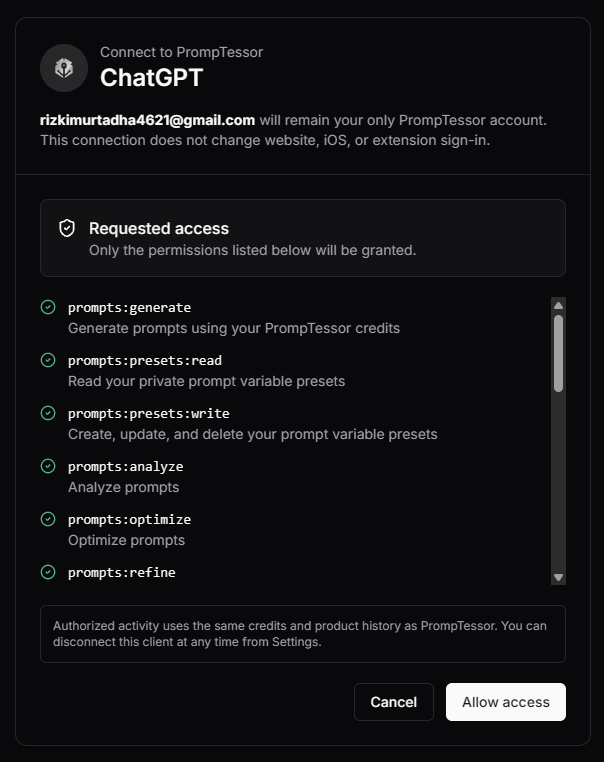 Connect to PrompTessor
ChatGPT

rizkimurtadha4621@gmail.com will remain your only PrompTessor account. This connection does not change website, iOS, or extension sign-in.

Requested access
Only the permissions listed below will be granted.

prompts:generate
Generate prompts using your PrompTessor credits

prompts:presets:read
Read your private prompt variable presets

prompts:presets:write
Create, update, and delete your prompt variable presets

prompts:analyze
Analyze prompts

prompts:optimize
Optimize prompts

prompts:refine

Authorized activity uses the same credits and product history as PrompTessor. You can disconnect this client at any time from Settings.

Cancel
Allow access